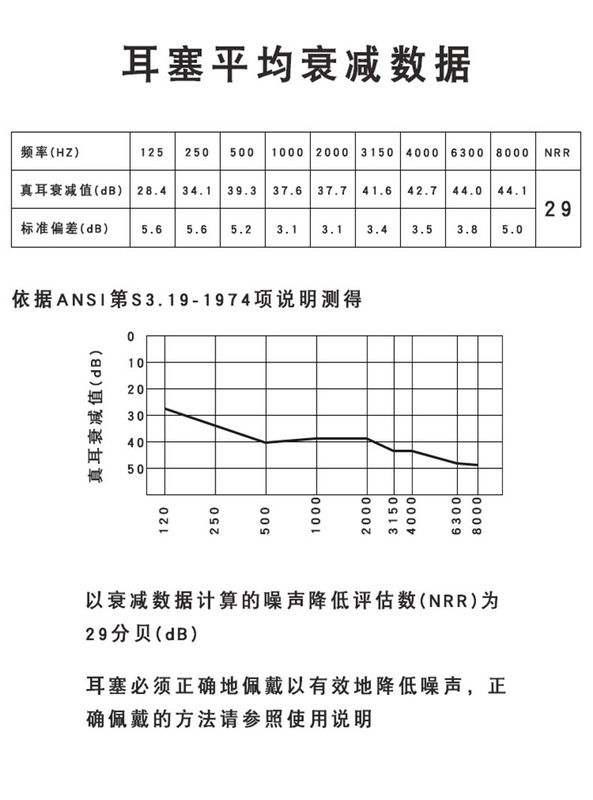 耳塞平均衰减数据

| 频率(HZ) | 125 | 250 | 500 | 1000 | 2000 | 3150 | 4000 | 6300 | 8000 | NRR |
|---|---|---|---|---|---|---|---|---|---|---|
| 真耳衰减值(dB) | 28.4 | 34.1 | 39.3 | 37.6 | 37.7 | 41.6 | 42.7 | 44.0 | 44.1 | 29 |
| 标准偏差(dB) | 5.6 | 5.6 | 5.2 | 3.1 | 3.1 | 3.4 | 3.5 | 3.8 | 5.0 | |

依据ANSI第S3.19-1974项说明测得

真耳衰减值(dB)
0
10
20
30
40
50
120
250
500
1000
2000
3150
4000
6300
8000

以衰减数据计算的噪声降低评估数(NRR)为29分贝(dB)

耳塞必须正确地佩戴以有效地降低噪声，正确佩戴的方法请参照使用说明